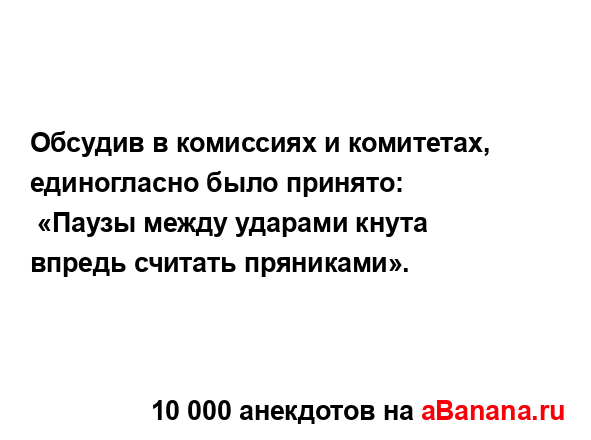 Обсудив в комиссиях и комитетах, единогласно было принято:
«Паузы между ударами кнута впредь считать пряниками».

10 000 анекдотов на aBanana.ru